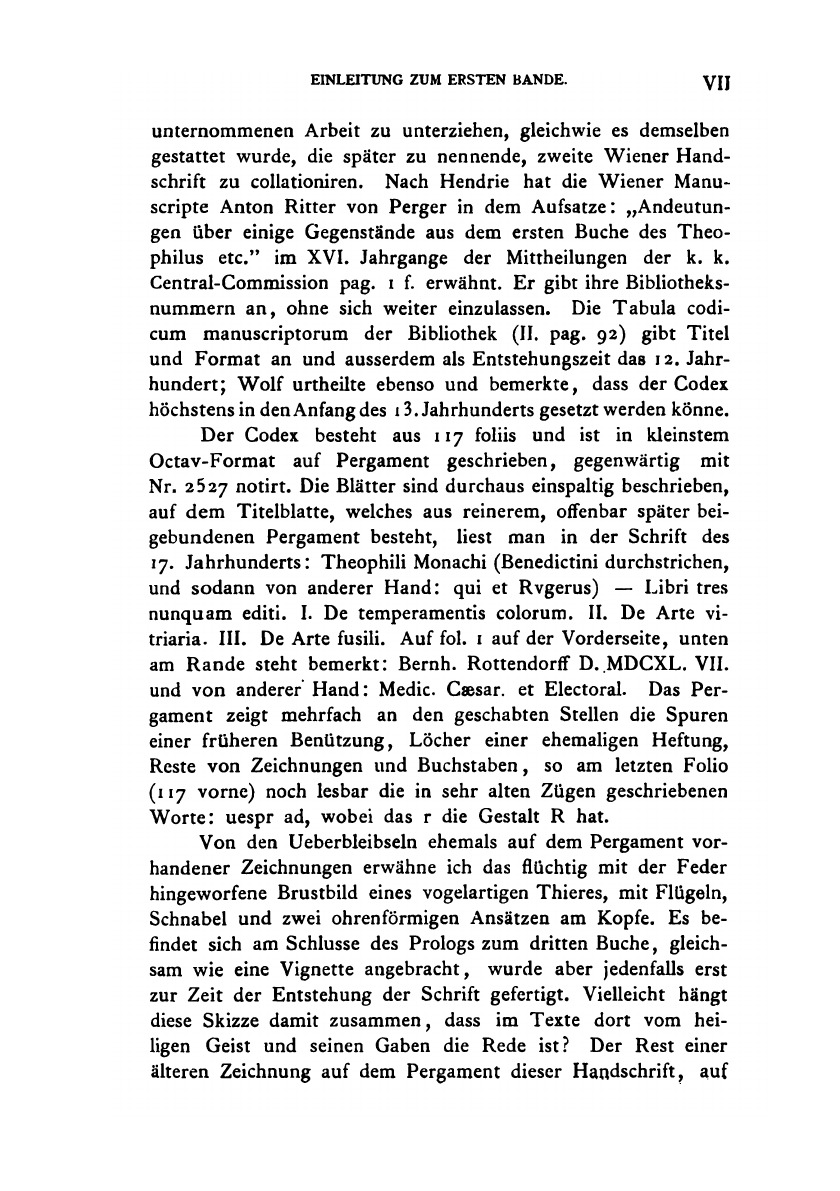 EINLEITUNG ZUM ERSTEN BANDE. VII

unternommenen Arbeit zu unterziehen, gleichwie es demselben gestattet wurde, die später zu nennende, zweite Wiener Handschrift zu collationiren. Nach Hendrie hat die Wiener Manuscripte Anton Ritter von Perger in dem Aufsatze: „Andeutungen über einige Gegenstände aus dem ersten Buche des Theophilus etc." im XVI. Jahrgange der Mittheilungen der k. k. Central-Commission pag. 1 f. erwähnt. Er gibt ihre Bibliotheksnummern an, ohne sich weiter einzulassen. Die Tabula codicum manuscriptorum der Bibliothek (II. pag. 92) gibt Titel und Format an und ausserdem als Entstehungszeit das 12. Jahrhundert; Wolf urtheilte ebenso und bemerkte, dass der Codex höchstens in den Anfang des 13. Jahrhunderts gesetzt werden könne.

Der Codex besteht aus 117 foliis und ist in kleinstem Octav-Format auf Pergament geschrieben, gegenwärtig mit Nr. 2527 notirt. Die Blätter sind durchaus einspaltig beschrieben, auf dem Titelblatte, welches aus reinerem, offenbar später beigebundenen Pergament besteht, liest man in der Schrift des 17. Jahrhunderts: Theophili Monachi (Benedictini durchstrichen, und sodann von anderer Hand: qui et Rvgerus) — Libri tres nunquam editi. I. De temperamentis colorum. II. De Arte vitriaria. III. De Arte fusili. Auf fol. 1 auf der Vorderseite, unten am Rande steht bemerkt: Bernh. Rottendorff D. MDCXL. VII. und von anderer Hand: Medic. Cæsar. et Electoral. Das Pergament zeigt mehrfach an den geschabten Stellen die Spuren einer früheren Benützung, Löcher einer ehemaligen Heftung, Reste von Zeichnungen und Buchstaben, so am letzten Folio (117 vorne) noch lesbar die in sehr alten Zügen geschriebenen Worte: uespr ad, wobei das r die Gestalt R hat.

Von den Ueberbleibseln ehemals auf dem Pergament vorhandener Zeichnungen erwähne ich das flüchtig mit der Feder hingeworfene Brustbild eines vogelartigen Thieres, mit Flügeln, Schnabel und zwei ohrenförmigen Ansätzen am Kopfe. Es befindet sich am Schlusse des Prologs zum dritten Buche, gleichsam wie eine Vignette angebracht, wurde aber jedenfalls erst zur Zeit der Entstehung der Schrift gefertigt. Vielleicht hängt diese Skizze damit zusammen, dass im Texte dort vom heiligen Geist und seinen Gaben die Rede ist? Der Rest einer älteren Zeichnung auf dem Pergament dieser Handschrift, auf